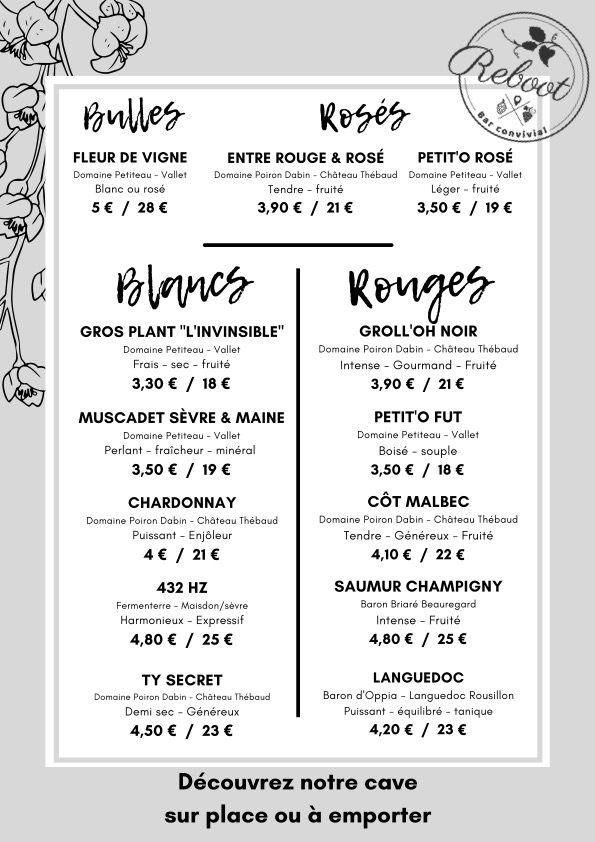 Reboot
Bar convivial

Bulles

FLEUR DE VIGNE
Domaine Petiteau - Vallet
Blanc ou rosé
5 € / 28 €

Rosés

ENTRE ROUGE & ROSÉ
Domaine Poiron Dabin - Château Thébaud
Tendre - fruité
3,90 € / 21 €

PETIT'O ROSÉ
Domaine Petiteau - Vallet
Léger - fruité
3,50 € / 19 €

Blancs

GROS PLANT "L'INVINSIBLE"
Domaine Petiteau - Vallet
Frais - sec - fruité
3,30 € / 18 €

MUSCADET SÈVRE & MAINE
Domaine Petiteau - Vallet
Perlant - fraîcheur - minéral
3,50 € / 19 €

CHARDONNAY
Domaine Poiron Dabin - Château Thébaud
Puissant - Enjôleur
4 € / 21 €

432 HZ
Fermenterre - Maisdon/sèvre
Harmonieux - Expressif
4,80 € / 25 €

TY SECRET
Domaine Poiron Dabin - Château Thébaud
Demi sec - Généreux
4,50 € / 23 €

Rouges

GROLL'OH NOIR
Domaine Poiron Dabin - Château Thébaud
Intense - Gourmand - Fruité
3,90 € / 21 €

PETIT'O FUT
Domaine Petiteau - Vallet
Boisé - souple
3,50 € / 18 €

CÔT MALBEC
Domaine Poiron Dabin - Château Thébaud
Tendre - Généreux - Fruité
4,10 € / 22 €

SAUMUR CHAMPIGNY
Baron Briaré Beauregard
Intense - Fruité
4,80 € / 25 €

LANGUEDOC
Baron d'Oppia - Languedoc Rousillon
Puissant - équilibré - tanique
4,20 € / 23 €

Découvrez notre cave
sur place ou à emporter